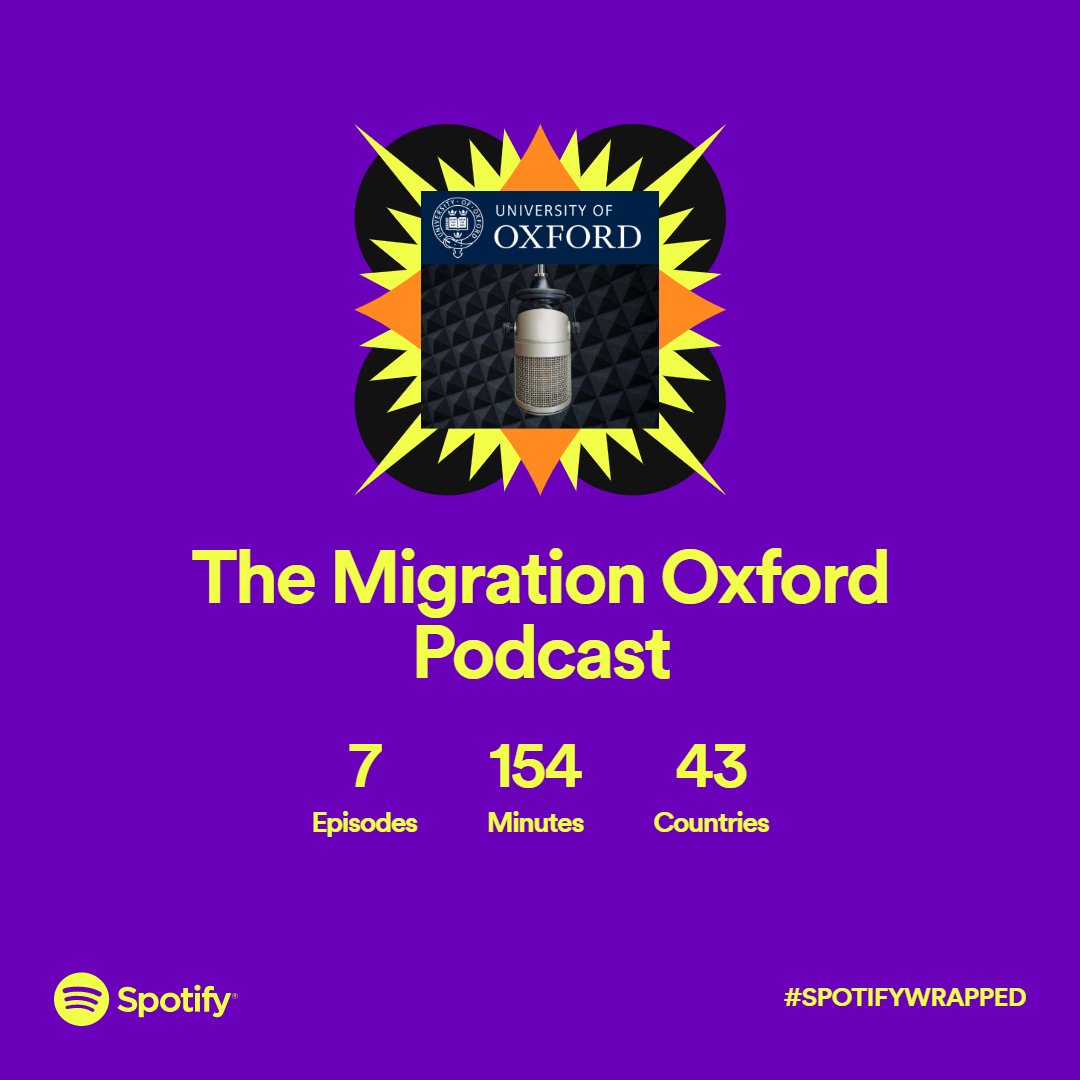 UNIVERSITY OF
OXFORD

The Migration Oxford Podcast

7
Episodes

154
Minutes

43
Countries

Spotify

#SPOTIFYWRAPPED